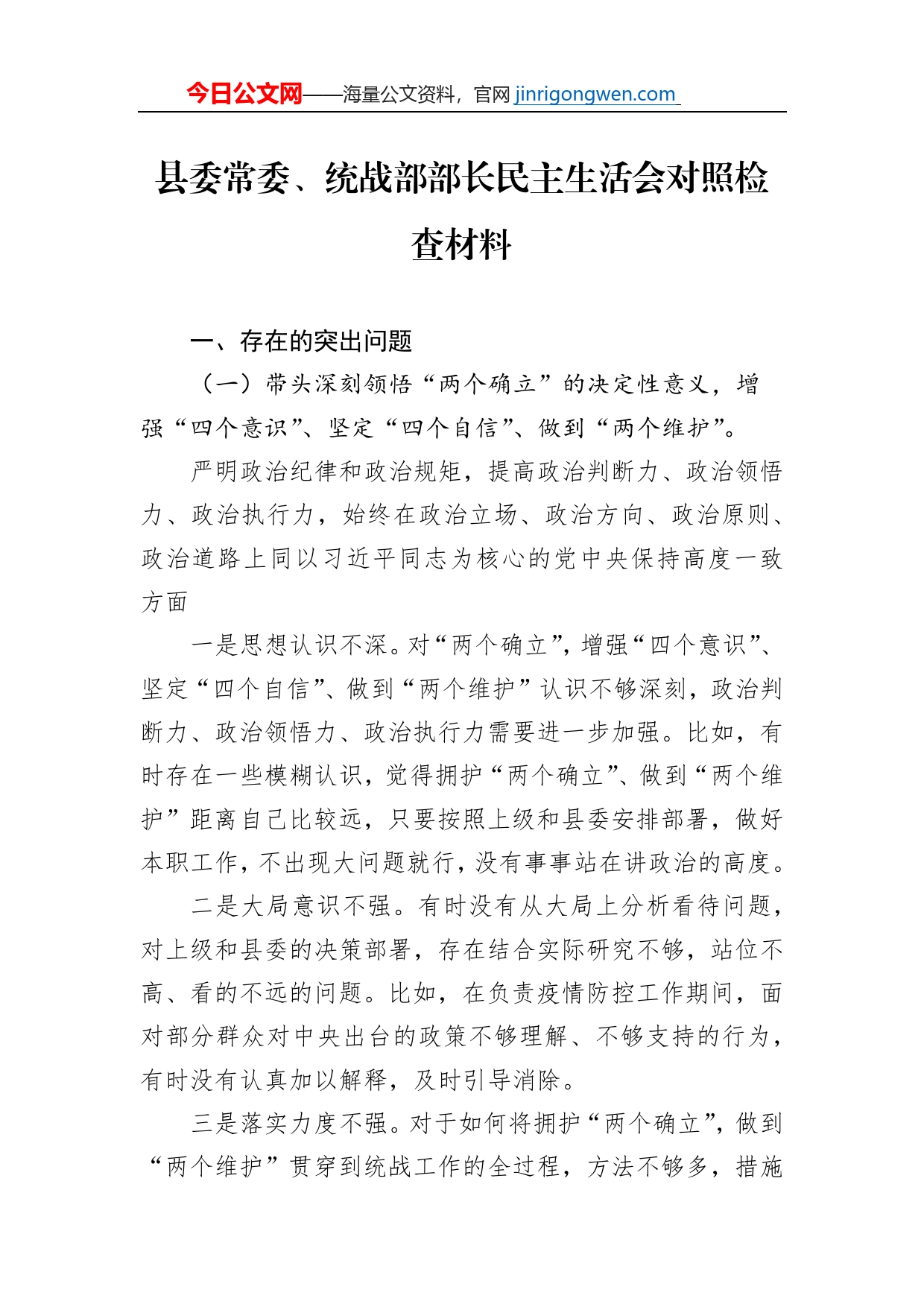 今日公文网——海量公文资料，官网 jinrigongwen.com

县委常委、统战部部长民主生活会对照检查材料

一、存在的突出问题

（一）带头深刻领悟“两个确立”的决定性意义，增强“四个意识”、坚定“四个自信”、做到“两个维护”。

严明政治纪律和政治规矩，提高政治判断力、政治领悟力、政治执行力，始终在政治立场、政治方向、政治原则、政治道路上同以习近平同志为核心的党中央保持高度一致方面

一是思想认识不深。对“两个确立”，增强“四个意识”、坚定“四个自信”、做到“两个维护”认识不够深刻，政治判断力、政治领悟力、政治执行力需要进一步加强。比如，有时存在一些模糊认识，觉得拥护“两个确立”、做到“两个维护”距离自己比较远，只要按照上级和县委安排部署，做好本职工作，不出现大问题就行，没有事事站在讲政治的高度。

二是大局意识不强。有时没有从大局上分析看待问题，对上级和县委的决策部署，存在结合实际研究不够，站位不高、看的不远的问题。比如，在负责疫情防控工作期间，面对部分群众对中央出台的政策不够理解、不够支持的行为，有时没有认真加以解释，及时引导消除。

三是落实力度不强。对于如何将拥护“两个确立”，做到“两个维护”贯穿到统战工作的全过程，方法不够多，措施